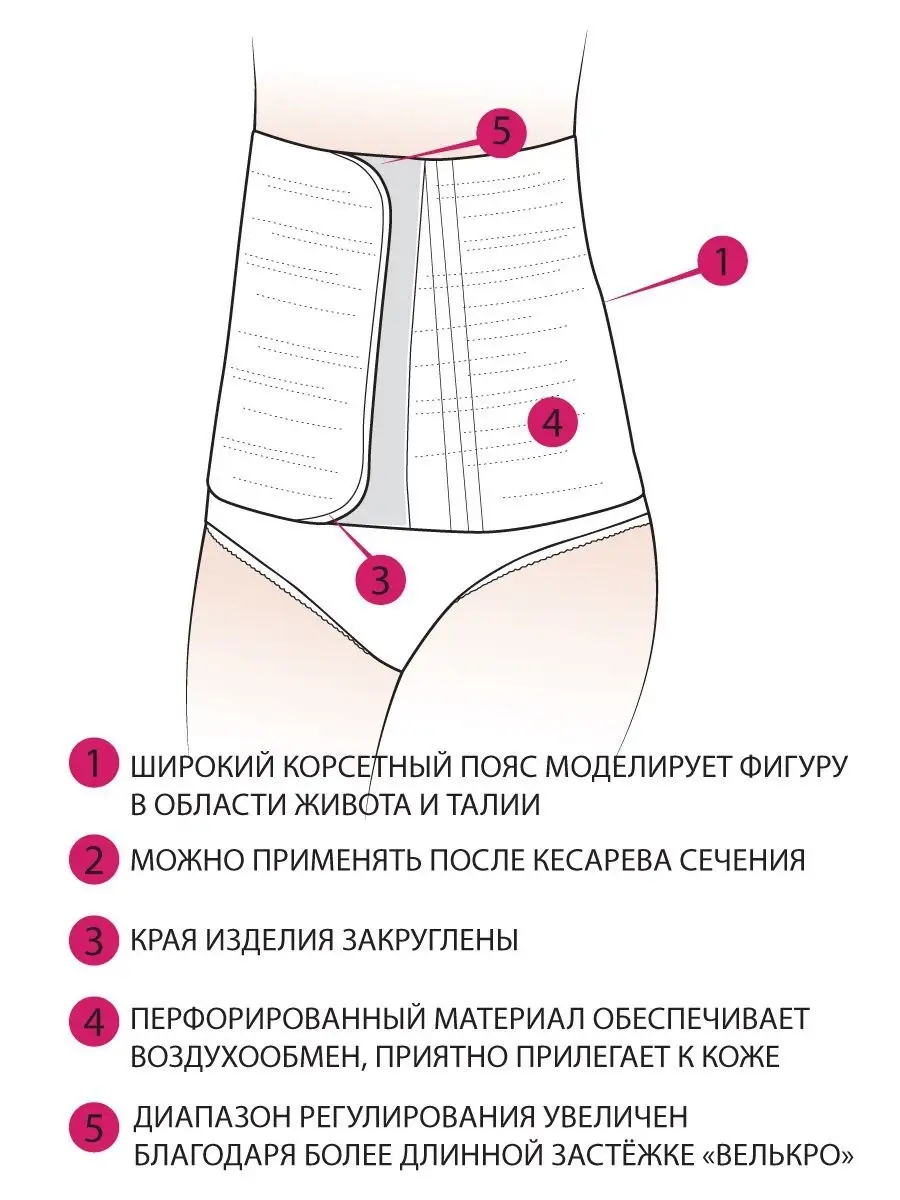 5

1

4

3

1 ШИРОКИЙ КОРСЕТНЫЙ ПОЯС МОДЕЛИРУЕТ ФИГУРУ В ОБЛАСТИ ЖИВОТА И ТАЛИИ

2 МОЖНО ПРИМЕНЯТЬ ПОСЛЕ КЕСАРЕВА СЕЧЕНИЯ

3 КРАЯ ИЗДЕЛИЯ ЗАКРУГЛЕНЫ

4 ПЕРФОРИРОВАННЫЙ МАТЕРИАЛ ОБЕСПЕЧИВАЕТ ВОЗДУХООБМЕН, ПРИЯТНО ПРИЛЕГАЕТ К КОЖЕ

5 ДИАПАЗОН РЕГУЛИРОВАНИЯ УВЕЛИЧЕН БЛАГОДАРЯ БОЛЕЕ ДЛИННОЙ ЗАСТЁЖКЕ «ВЕЛЬКРО»